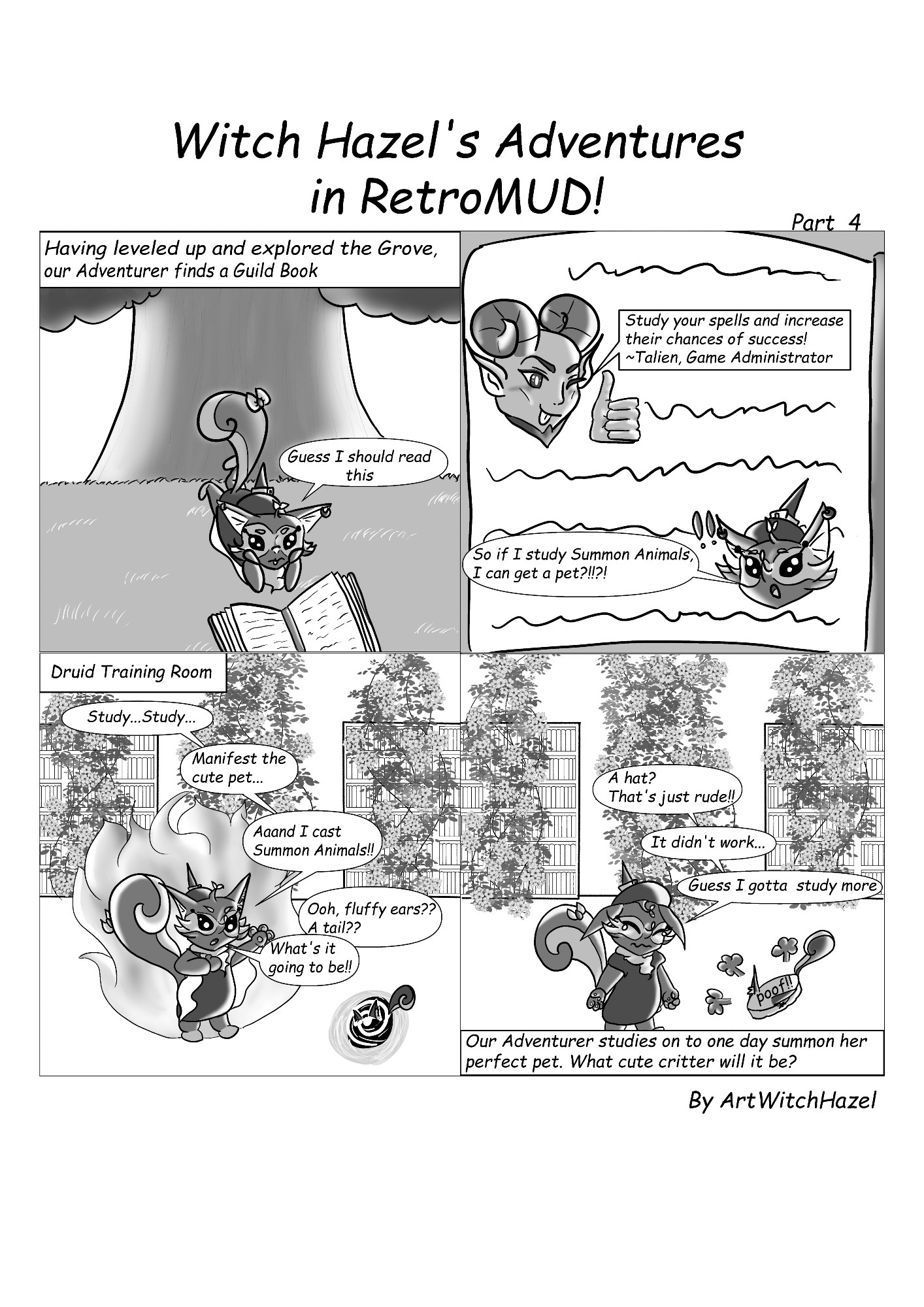 Witch Hazel's Adventures in RetroMUD!

Part 4

Having leveled up and explored the Grove, our Adventurer finds a Guild Book

Guess I should read this

Study your spells and increase their chances of success! ~Talien, Game Administrator

So if I study Summon Animals, I can get a pet?!!?!

Druid Training Room

Study...Study...

Manifest the cute pet...

Aaand I cast Summon Animals!!

Ooh, fluffy ears?? A tail??

What's it going to be!!

A hat? That's just rude!!

It didn't work...

Guess I gotta study more

poof!!

Our Adventurer studies on to one day summon her perfect pet. What cute critter will it be?

By ArtWitchHazel